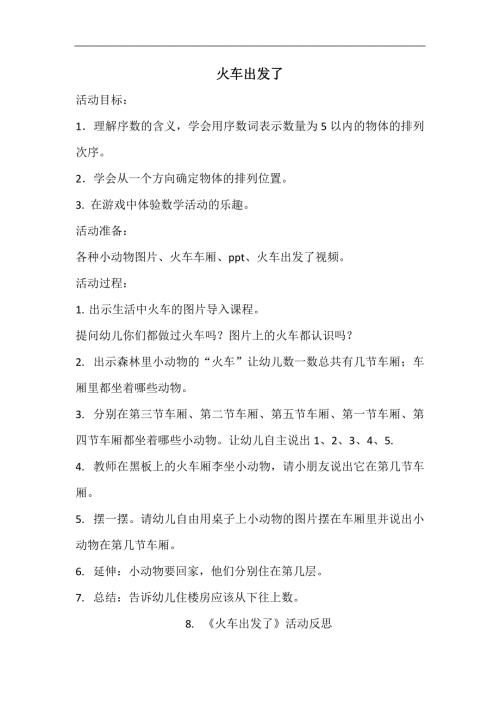 火车出发了

活动目标：

1．理解序数的含义，学会用序数词表示数量为 5 以内的物体的排列次序。

2．学会从一个方向确定物体的排列位置。

3. 在游戏中体验数学活动的乐趣。

活动准备：

各种小动物图片、火车车厢、ppt、火车出发了视频。

活动过程：

1. 出示生活中火车的图片导入课程。

提问幼儿你们都做过火车吗？图片上的火车都认识吗？

2. 出示森林里小动物的“火车”让幼儿数一数总共有几节车厢；车厢里都坐着哪些动物。

3. 分别在第三节车厢、第二节车厢、第五节车厢、第一节车厢、第四节车厢都坐着哪些小动物。让幼儿自主说出 1、2、3、4、5.

4. 教师在黑板上的火车厢李坐小动物，请小朋友说出它在第几节车厢。

5. 摆一摆。请幼儿自由用桌子上小动物的图片摆在车厢里并说出小动物在第几节车厢。

6. 延伸：小动物要回家，他们分别住在第几层。

7. 总结：告诉幼儿住楼房应该从下往上数。

8. 《火车出发了》活动反思